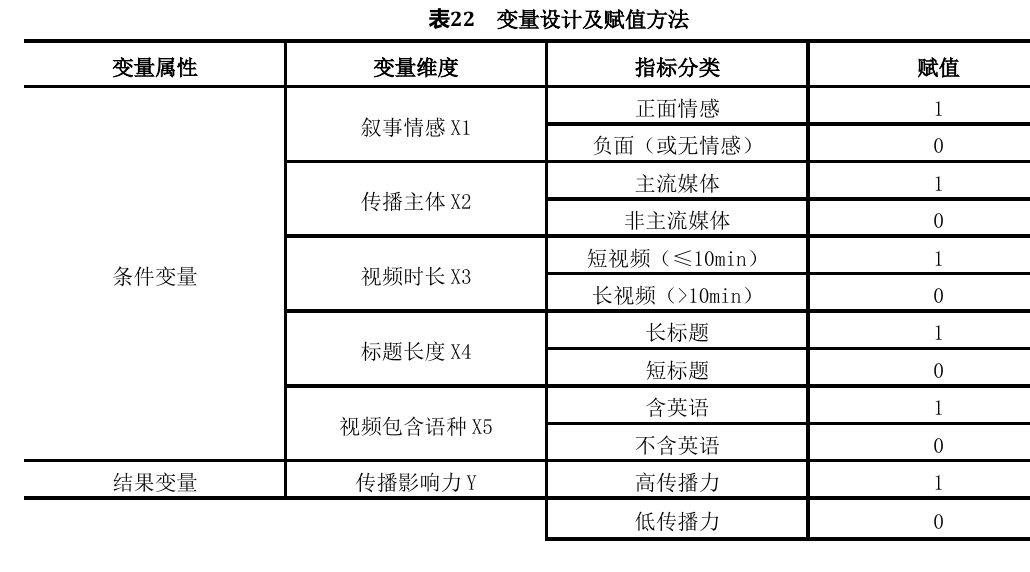 表22　变量设计及赋值方法

| 变量属性 | 变量维度 | 指标分类 | 赋值 |
|---|---|---|---|
| 条件变量 | 叙事情感 X1 | 正面情感 | 1 |
| | | 负面（或无情感） | 0 |
| | 传播主体 X2 | 主流媒体 | 1 |
| | | 非主流媒体 | 0 |
| | 视频时长 X3 | 短视频（≤10min） | 1 |
| | | 长视频（>10min） | 0 |
| | 标题长度 X4 | 长标题 | 1 |
| | | 短标题 | 0 |
| | 视频包含语种 X5 | 含英语 | 1 |
| | | 不含英语 | 0 |
| 结果变量 | 传播影响力 Y | 高传播力 | 1 |
| | | 低传播力 | 0 |